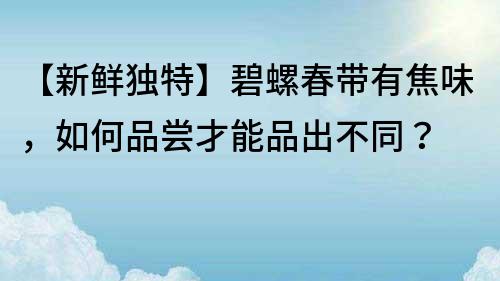 【新鲜独特】碧螺春带有焦味，如何品尝才能品出不同？